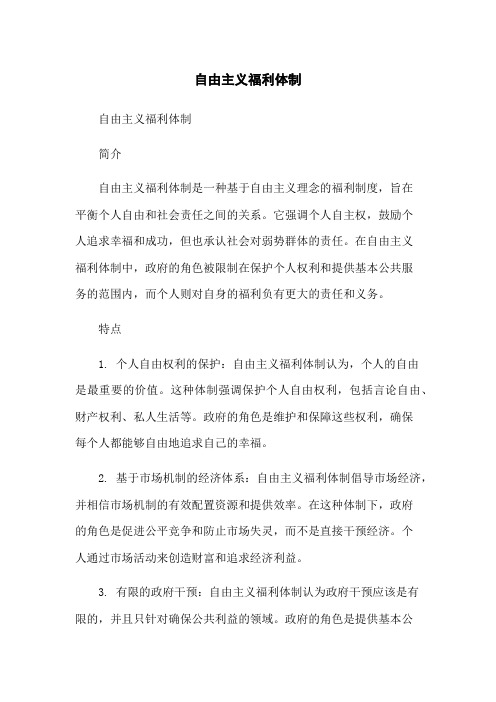 自由主义福利体制

自由主义福利体制

简介

自由主义福利体制是一种基于自由主义理念的福利制度，旨在平衡个人自由和社会责任之间的关系。它强调个人自主权，鼓励个人追求幸福和成功，但也承认社会对弱势群体的责任。在自由主义福利体制中，政府的角色被限制在保护个人权利和提供基本公共服务的范围内，而个人则对自身的福利负有更大的责任和义务。

特点

1. 个人自由权利的保护：自由主义福利体制认为，个人的自由是最重要的价值。这种体制强调保护个人自由权利，包括言论自由、财产权利、私人生活等。政府的角色是维护和保障这些权利，确保每个人都能够自由地追求自己的幸福。

2. 基于市场机制的经济体系：自由主义福利体制倡导市场经济，并相信市场机制的有效配置资源和提供效率。在这种体制下，政府的角色是促进公平竞争和防止市场失灵，而不是直接干预经济。个人通过市场活动来创造财富和追求经济利益。

3. 有限的政府干预：自由主义福利体制认为政府干预应该是有限的，并且只针对确保公共利益的领域。政府的角色是提供基本公